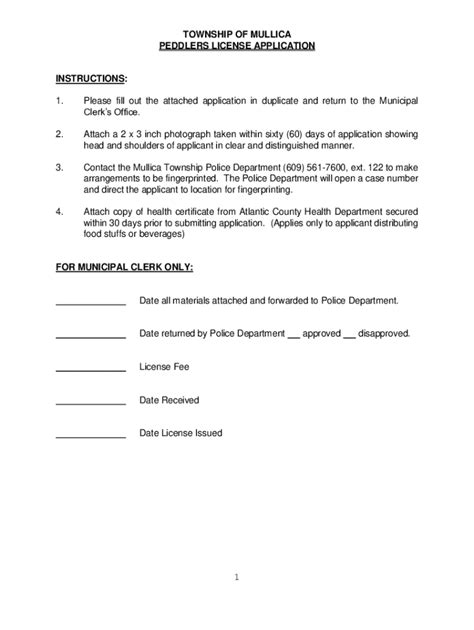 TOWNSHIP OF MULLICA
PEDDLERS LICENSE APPLICATION

INSTRUCTIONS:

1. Please fill out the attached application in duplicate and return to the Municipal Clerk's Office.

2. Attach a 2 x 3 inch photograph taken within sixty (60) days of application showing head and shoulders of applicant in clear and distinguished manner.

3. Contact the Mullica Township Police Department (609) 561-7600, ext. 122 to make arrangements to be fingerprinted. The Police Department will open a case number and direct the applicant to location for fingerprinting.

4. Attach copy of health certificate from Atlantic County Health Department secured within 30 days prior to submitting application. (Applies only to applicant distributing food stuffs or beverages)

FOR MUNICIPAL CLERK ONLY:

____ Date all materials attached and forwarded to Police Department.

____ Date returned by Police Department ____ approved ____ disapproved.

____ License Fee

____ Date Received

____ Date License Issued

1